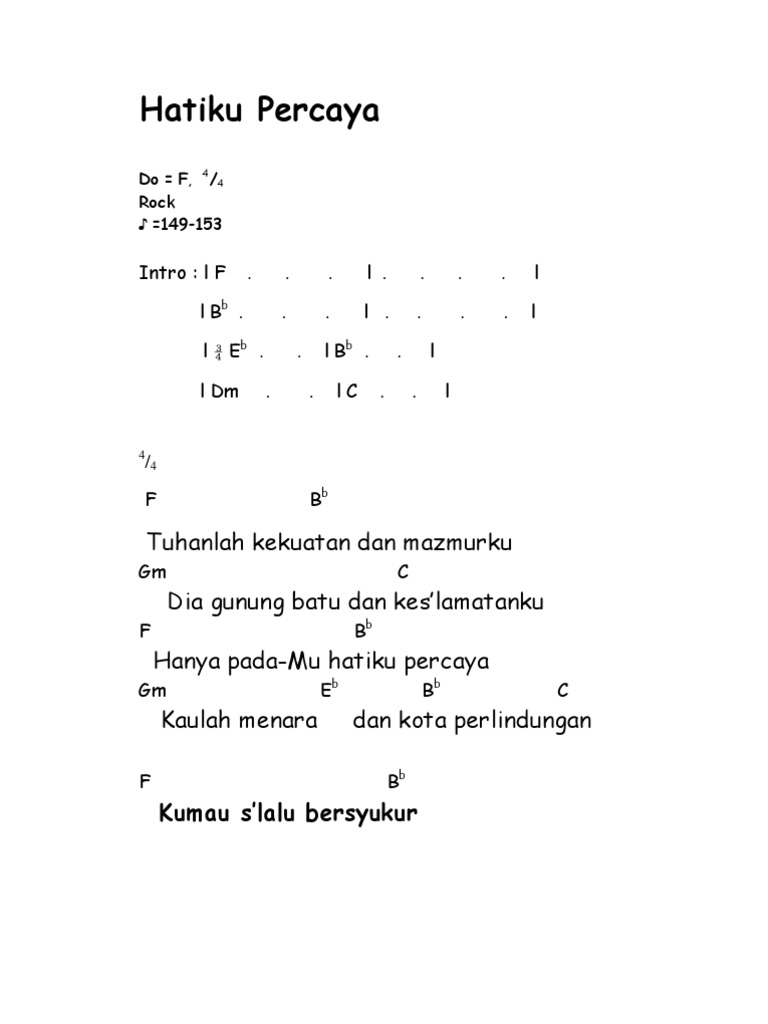 Hatiku Percaya

Do = F, $^4/_4$
Rock
♪ =149-153

Intro : l F . . . l . . . . l
l $B^b$ . . . l . . . . l
l $\frac{3}{4}$ $E^b$ . . l $B^b$ . . l
l Dm . . l C . . l

$^4/_4$

F $B^b$
Tuhanlah kekuatan dan mazmurku
Gm C
Dia gunung batu dan kes'lamatanku
F $B^b$
Hanya pada-Mu hatiku percaya
Gm $E^b$ $B^b$ C
Kaulah menara dan kota perlindungan

F $B^b$
Kumau s'lalu bersyukur